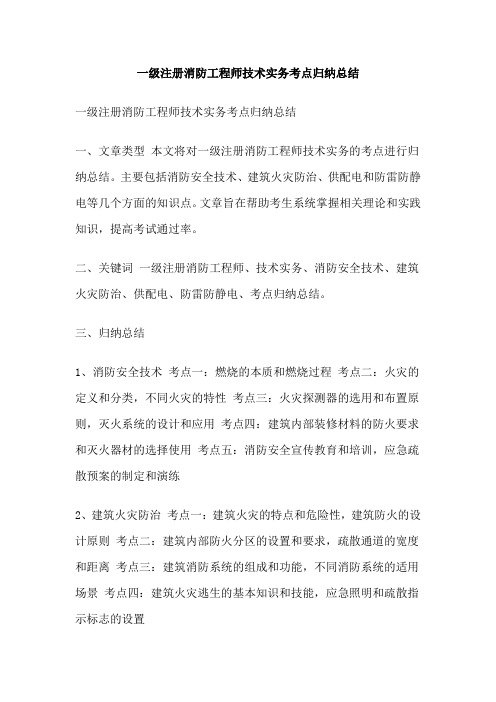 一级注册消防工程师技术实务考点归纳总结

一级注册消防工程师技术实务考点归纳总结

一、文章类型 本文将对一级注册消防工程师技术实务的考点进行归纳总结。主要包括消防安全技术、建筑火灾防治、供配电和防雷防静电等几个方面的知识点。文章旨在帮助考生系统掌握相关理论和实践知识，提高考试通过率。

二、关键词 一级注册消防工程师、技术实务、消防安全技术、建筑火灾防治、供配电、防雷防静电、考点归纳总结。

三、归纳总结

1、消防安全技术 考点一：燃烧的本质和燃烧过程 考点二：火灾的定义和分类，不同火灾的特性 考点三：火灾探测器的选用和布置原则，灭火系统的设计和应用 考点四：建筑内部装修材料的防火要求和灭火器材的选择使用 考点五：消防安全宣传教育和培训，应急疏散预案的制定和演练

2、建筑火灾防治 考点一：建筑火灾的特点和危险性，建筑防火的设计原则 考点二：建筑内部防火分区的设置和要求，疏散通道的宽度和距离 考点三：建筑消防系统的组成和功能，不同消防系统的适用场景 考点四：建筑火灾逃生的基本知识和技能，应急照明和疏散指示标志的设置